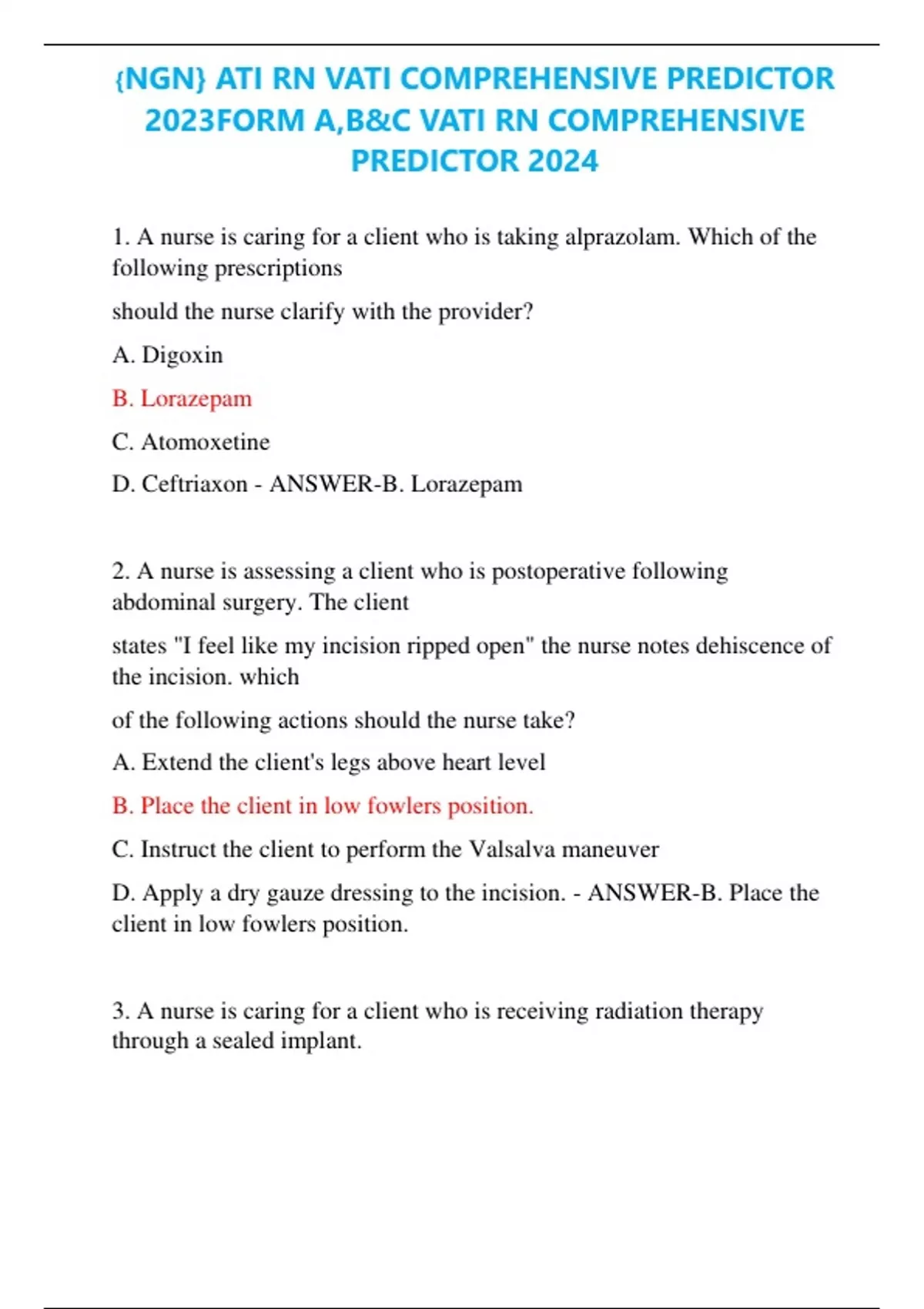 {NGN} ATI RN VATI COMPREHENSIVE PREDICTOR 2023FORM A,B&C VATI RN COMPREHENSIVE PREDICTOR 2024

1. A nurse is caring for a client who is taking alprazolam. Which of the following prescriptions

should the nurse clarify with the provider?

A. Digoxin

B. Lorazepam

C. Atomoxetine

D. Ceftriaxon - ANSWER-B. Lorazepam

2. A nurse is assessing a client who is postoperative following abdominal surgery. The client

states "I feel like my incision ripped open" the nurse notes dehiscence of the incision. which

of the following actions should the nurse take?

A. Extend the client's legs above heart level

B. Place the client in low fowlers position.

C. Instruct the client to perform the Valsalva maneuver

D. Apply a dry gauze dressing to the incision. - ANSWER-B. Place the client in low fowlers position.

3. A nurse is caring for a client who is receiving radiation therapy through a sealed implant.